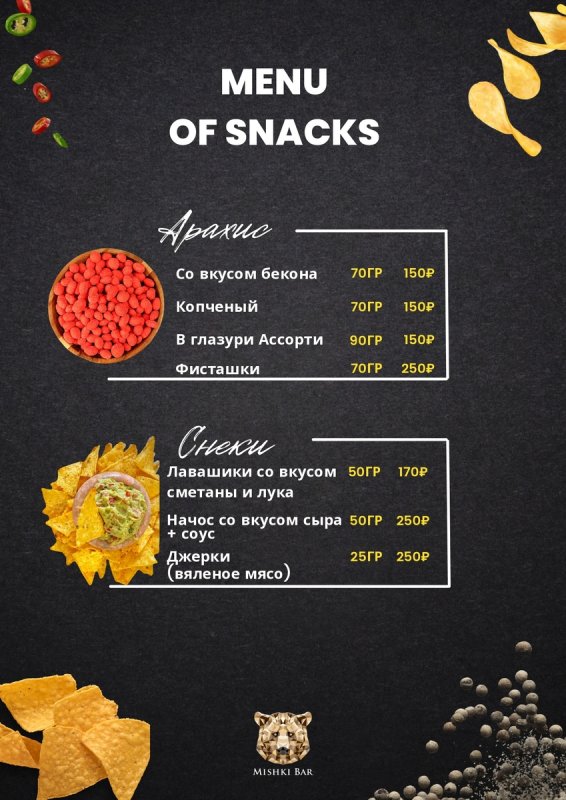 MENU
OF SNACKS

Арахис

| | | |
|---|---|---|
| Со вкусом бекона | 70ГР | 150₽ |
| Копченый | 70ГР | 150₽ |
| В глазури Ассорти | 90ГР | 150₽ |
| Фисташки | 70ГР | 250₽ |

Снеки

| | | |
|---|---|---|
| Лавашики со вкусом сметаны и лука | 50ГР | 170₽ |
| Начос со вкусом сыра + соус | 50ГР | 250₽ |
| Джерки (вяленое мясо) | 25ГР | 250₽ |

MISHKI BAR